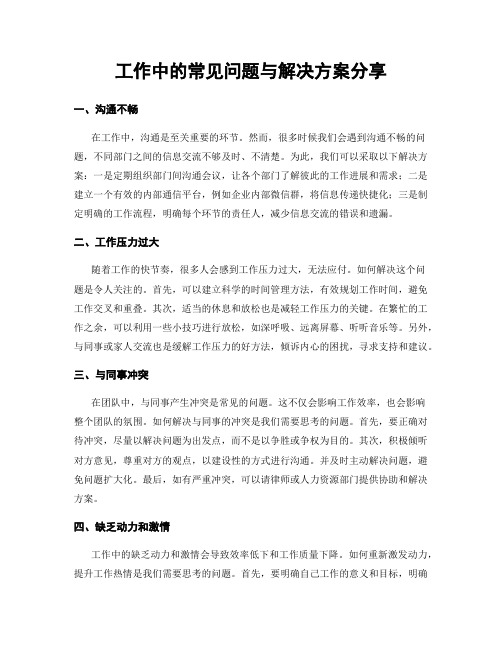 工作中的常见问题与解决方案分享

一、沟通不畅

在工作中，沟通是至关重要的环节。然而，很多时候我们会遇到沟通不畅的问题，不同部门之间的信息交流不够及时、不清楚。为此，我们可以采取以下解决方案：一是定期组织部门间沟通会议，让各个部门了解彼此的工作进展和需求；二是建立一个有效的内部通信平台，例如企业内部微信群，将信息传递快捷化；三是制定明确的工作流程，明确每个环节的责任人，减少信息交流的错误和遗漏。

二、工作压力过大

随着工作的快节奏，很多人会感到工作压力过大，无法应付。如何解决这个问题是令人关注的。首先，可以建立科学的时间管理方法，有效规划工作时间，避免工作交叉和重叠。其次，适当的休息和放松也是减轻工作压力的关键。在繁忙的工作之余，可以利用一些小技巧进行放松，如深呼吸、远离屏幕、听听音乐等。另外，与同事或家人交流也是缓解工作压力的好方法，倾诉内心的困扰，寻求支持和建议。

三、与同事冲突

在团队中，与同事产生冲突是常见的问题。这不仅会影响工作效率，也会影响整个团队的氛围。如何解决与同事的冲突是我们需要思考的问题。首先，要正确对待冲突，尽量以解决问题为出发点，而不是以争胜或争权为目的。其次，积极倾听对方意见，尊重对方的观点，以建设性的方式进行沟通。并及时主动解决问题，避免问题扩大化。最后，如有严重冲突，可以请律师或人力资源部门提供协助和解决方案。

四、缺乏动力和激情

工作中的缺乏动力和激情会导致效率低下和工作质量下降。如何重新激发动力，提升工作热情是我们需要思考的问题。首先，要明确自己工作的意义和目标，明确